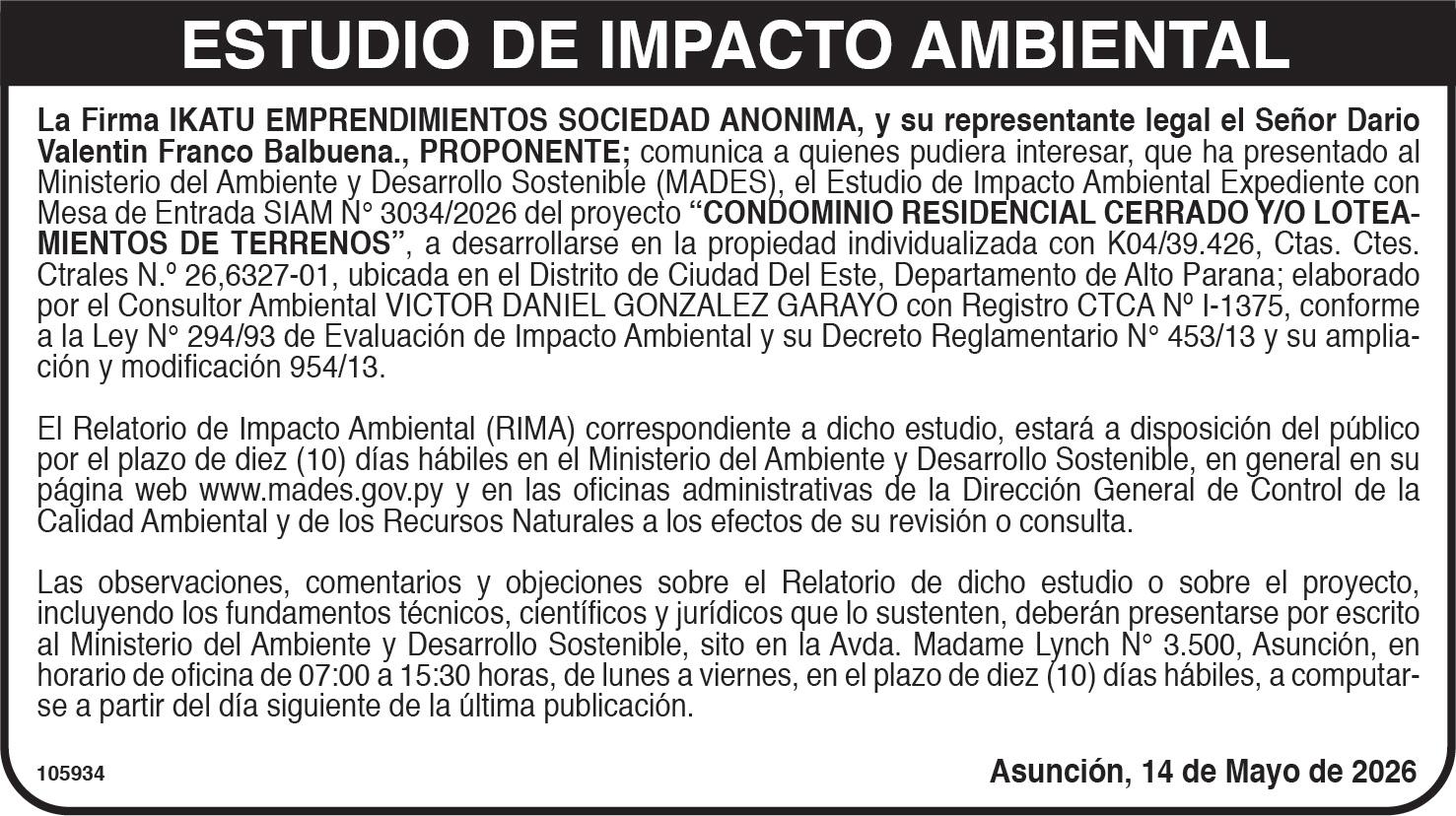 ESTUDIO DE IMPACTO AMBIENTAL

La Firma IKATU EMPRENDIMIENTOS SOCIEDAD ANONIMA, y su representante legal el Señor Dario Valentin Franco Balbuena., PROPONENTE; comunica a quienes pudiera interesar, que ha presentado al Ministerio del Ambiente y Desarrollo Sostenible (MADES), el Estudio de Impacto Ambiental Expediente con Mesa de Entrada SIAM N° 3034/2026 del proyecto "CONDOMINIO RESIDENCIAL CERRADO Y/O LOTEAMIENTOS DE TERRENOS", a desarrollarse en la propiedad individualizada con K04/39.426, Ctas. Ctes. Ctrales N.º 26,6327-01, ubicada en el Distrito de Ciudad Del Este, Departamento de Alto Parana; elaborado por el Consultor Ambiental VICTOR DANIEL GONZALEZ GARAYO con Registro CTCA Nº I-1375, conforme a la Ley N° 294/93 de Evaluación de Impacto Ambiental y su Decreto Reglamentario N° 453/13 y su ampliación y modificación 954/13.

El Relatorio de Impacto Ambiental (RIMA) correspondiente a dicho estudio, estará a disposición del público por el plazo de diez (10) días hábiles en el Ministerio del Ambiente y Desarrollo Sostenible, en general en su página web www.mades.gov.py y en las oficinas administrativas de la Dirección General de Control de la Calidad Ambiental y de los Recursos Naturales a los efectos de su revisión o consulta.

Las observaciones, comentarios y objeciones sobre el Relatorio de dicho estudio o sobre el proyecto, incluyendo los fundamentos técnicos, científicos y jurídicos que lo sustenten, deberán presentarse por escrito al Ministerio del Ambiente y Desarrollo Sostenible, sito en la Avda. Madame Lynch N° 3.500, Asunción, en horario de oficina de 07:00 a 15:30 horas, de lunes a viernes, en el plazo de diez (10) días hábiles, a computarse a partir del día siguiente de la última publicación.

105934

Asunción, 14 de Mayo de 2026